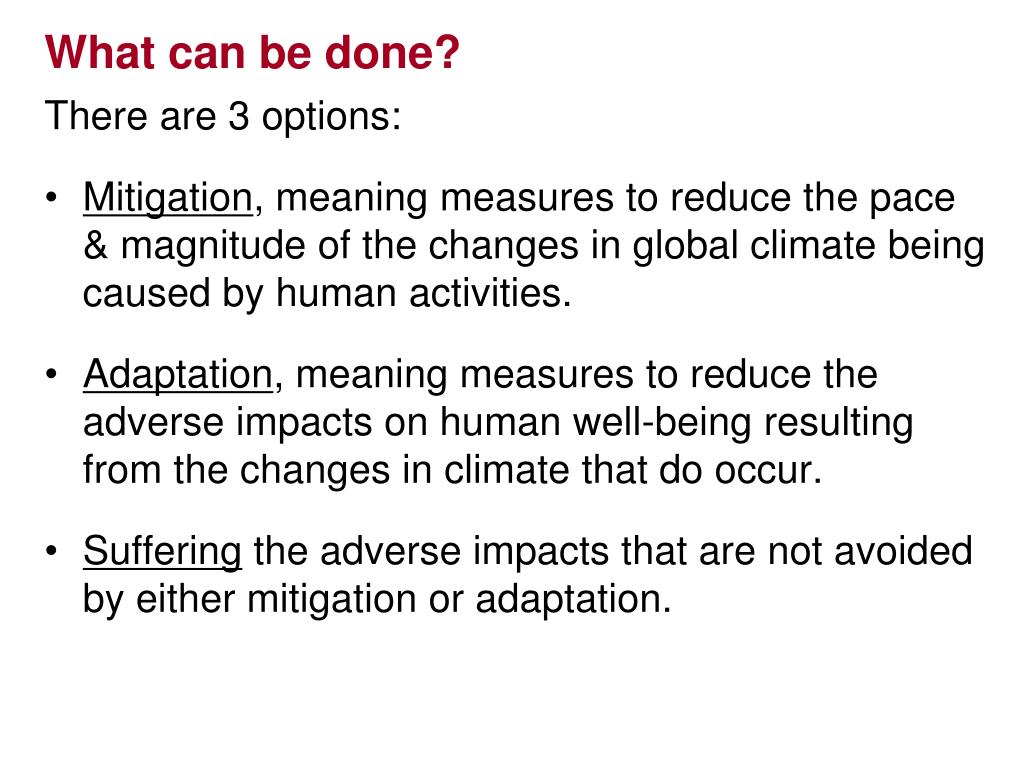 What can be done?

There are 3 options:

• Mitigation, meaning measures to reduce the pace & magnitude of the changes in global climate being caused by human activities.

• Adaptation, meaning measures to reduce the adverse impacts on human well-being resulting from the changes in climate that do occur.

• Suffering the adverse impacts that are not avoided by either mitigation or adaptation.